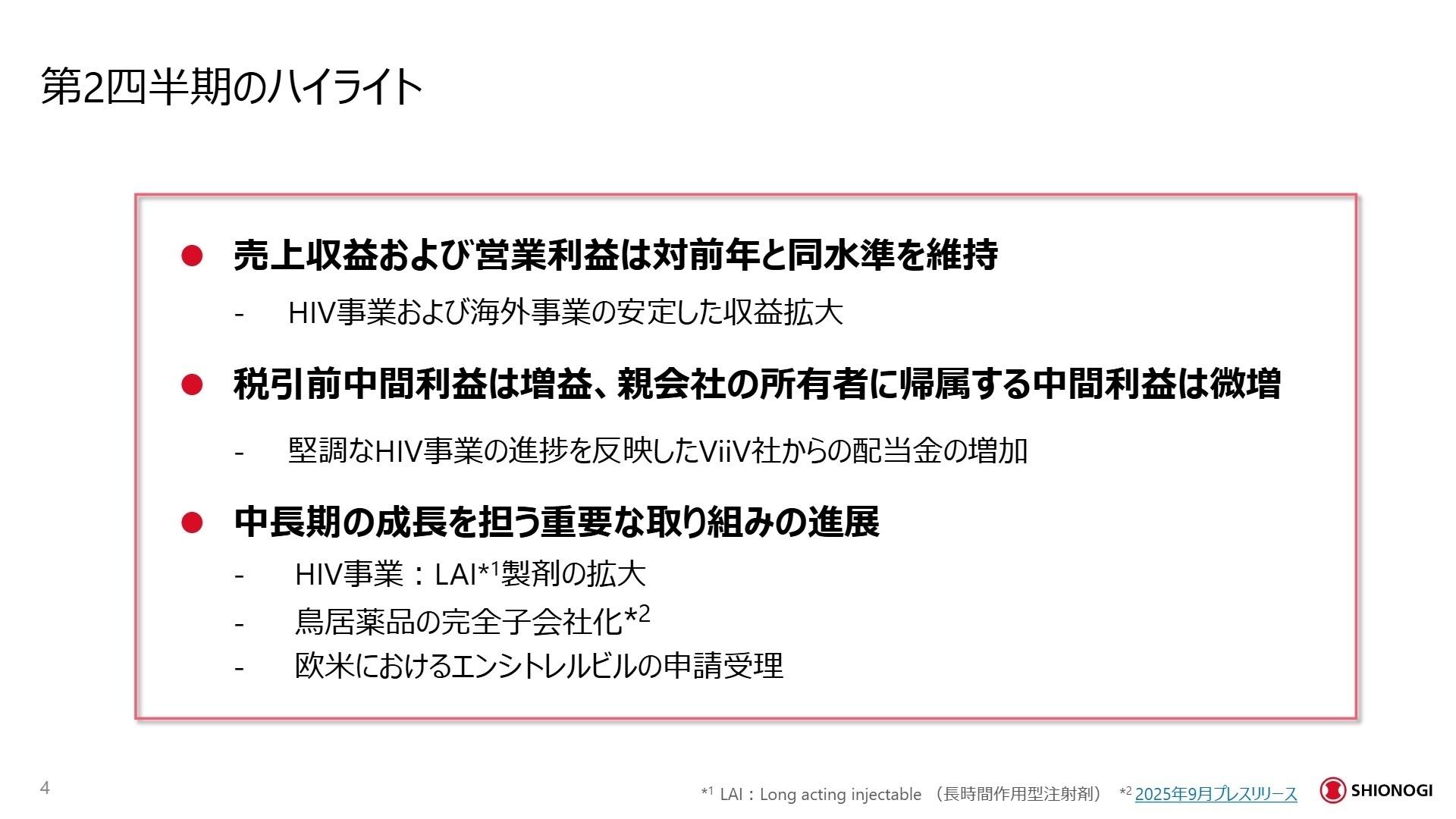 第2四半期のハイライト

● 売上収益および営業利益は対前年と同水準を維持

- HIV事業および海外事業の安定した収益拡大

● 税引前中間利益は増益、親会社の所有者に帰属する中間利益は微増

- 堅調なHIV事業の進捗を反映したViiV社からの配当金の増加

● 中長期の成長を担う重要な取り組みの進展

- HIV事業：LAI$^{*1}$製剤の拡大
- 鳥居薬品の完全子会社化$^{*2}$
- 欧米におけるエンシトレルビルの申請受理

4

$^{*1}$ LAI：Long acting injectable （長時間作用型注射剤） $^{*2}$ 2025年9月プレスリリース

SHIONOGI